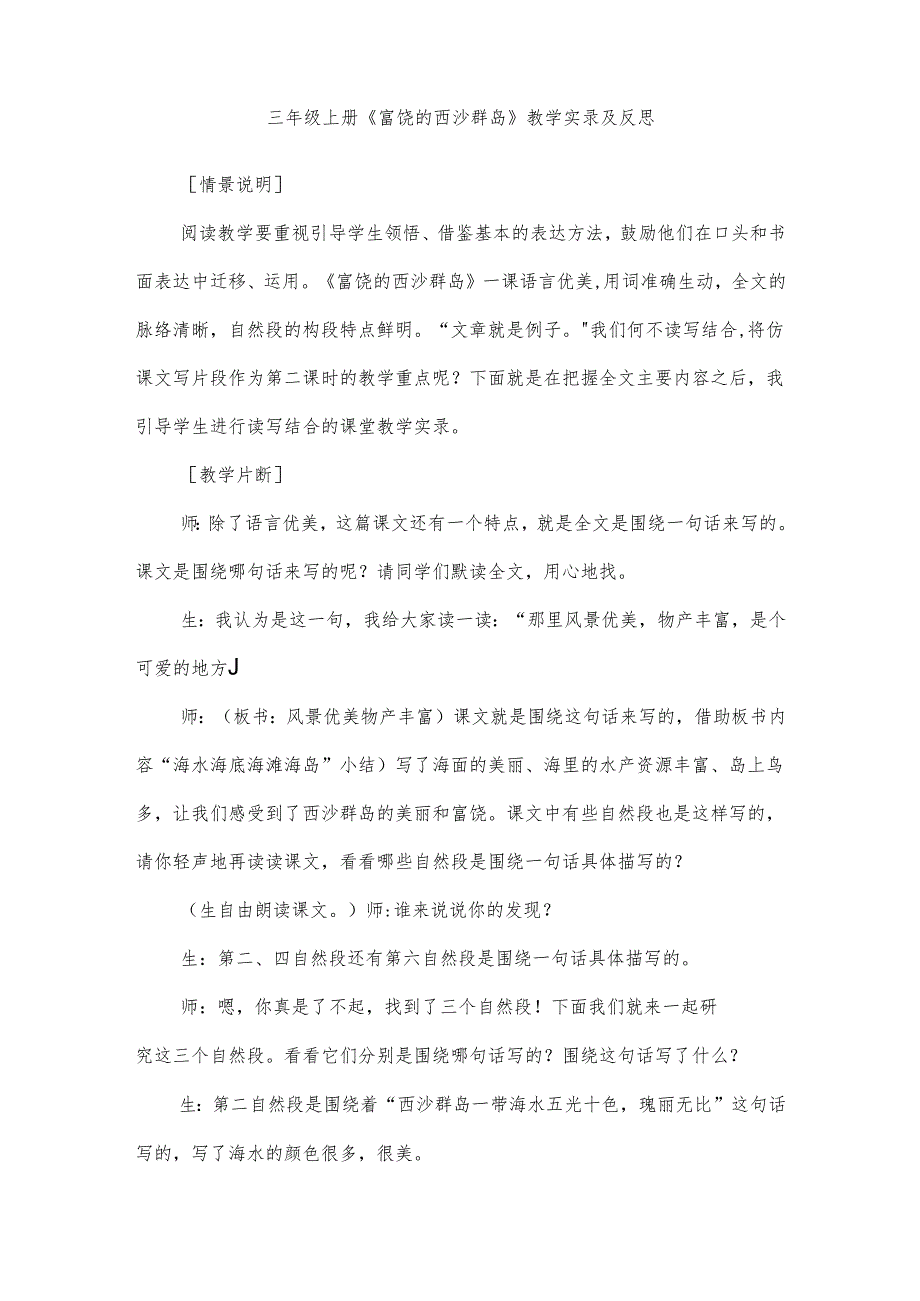 三年级上册《富饶的西沙群岛》教学实录及反思

［情景说明］

阅读教学要重视引导学生领悟、借鉴基本的表达方法，鼓励他们在口头和书面表达中迁移、运用。《富饶的西沙群岛》一课语言优美,用词准确生动，全文的脉络清晰，自然段的构段特点鲜明。“文章就是例子。"我们何不读写结合,将仿课文写片段作为第二课时的教学重点呢？下面就是在把握全文主要内容之后，我引导学生进行读写结合的课堂教学实录。

［教学片断］

师:除了语言优美，这篇课文还有一个特点，就是全文是围绕一句话来写的。课文是围绕哪句话来写的呢？请同学们默读全文，用心地找。

生：我认为是这一句，我给大家读一读：“那里风景优美，物产丰富，是个可爱的地方J

师：（板书：风景优美物产丰富）课文就是围绕这句话来写的，借助板书内容“海水海底海滩海岛”小结）写了海面的美丽、海里的水产资源丰富、岛上鸟多，让我们感受到了西沙群岛的美丽和富饶。课文中有些自然段也是这样写的，请你轻声地再读读课文，看看哪些自然段是围绕一句话具体描写的？

（生自由朗读课文。）师:谁来说说你的发现？

生：第二、四自然段还有第六自然段是围绕一句话具体描写的。

师：嗯，你真是了不起，找到了三个自然段！下面我们就来一起研究这三个自然段。看看它们分别是围绕哪句话写的？围绕这句话写了什么？

生：第二自然段是围绕着“西沙群岛一带海水五光十色，瑰丽无比”这句话写的，写了海水的颜色很多，很美。